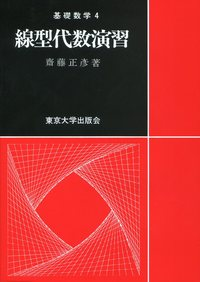 基礎数学 4

線型代数演習

齋藤正彦著

東京大学出版会